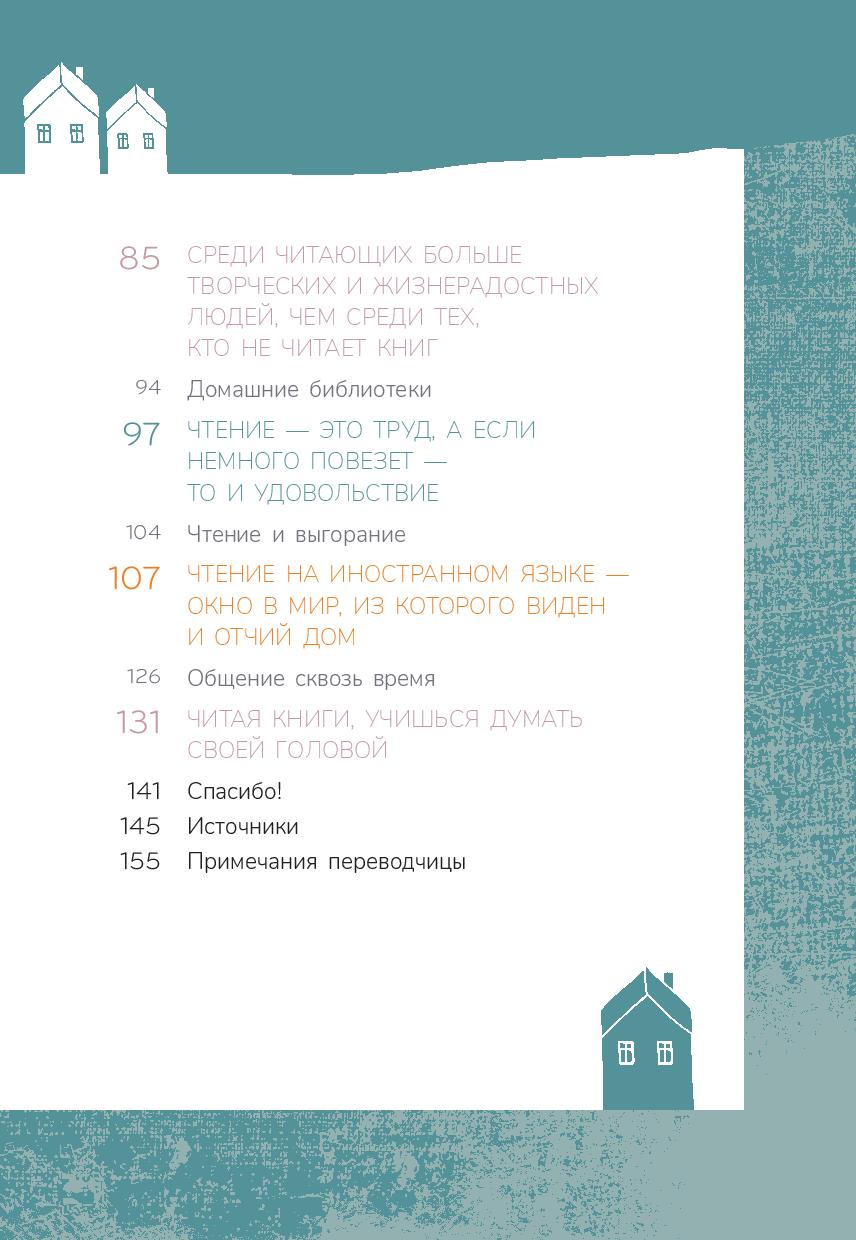 85 СРЕДИ ЧИТАЮЩИХ БОЛЬШЕ ТВОРЧЕСКИХ И ЖИЗНЕРАДОСТНЫХ ЛЮДЕЙ, ЧЕМ СРЕДИ ТЕХ, КТО НЕ ЧИТАЕТ КНИГ

94 Домашние библиотеки

97 ЧТЕНИЕ — ЭТО ТРУД, А ЕСЛИ НЕМНОГО ПОВЕЗЕТ — ТО И УДОВОЛЬСТВИЕ

104 Чтение и выгорание

107 ЧТЕНИЕ НА ИНОСТРАННОМ ЯЗЫКЕ — ОКНО В МИР, ИЗ КОТОРОГО ВИДЕН И ОТЧИЙ ДОМ

126 Общение сквозь время

131 ЧИТАЯ КНИГИ, УЧИШЬСЯ ДУМАТЬ СВОЕЙ ГОЛОВОЙ

141 Спасибо!

145 Источники

155 Примечания переводчицы